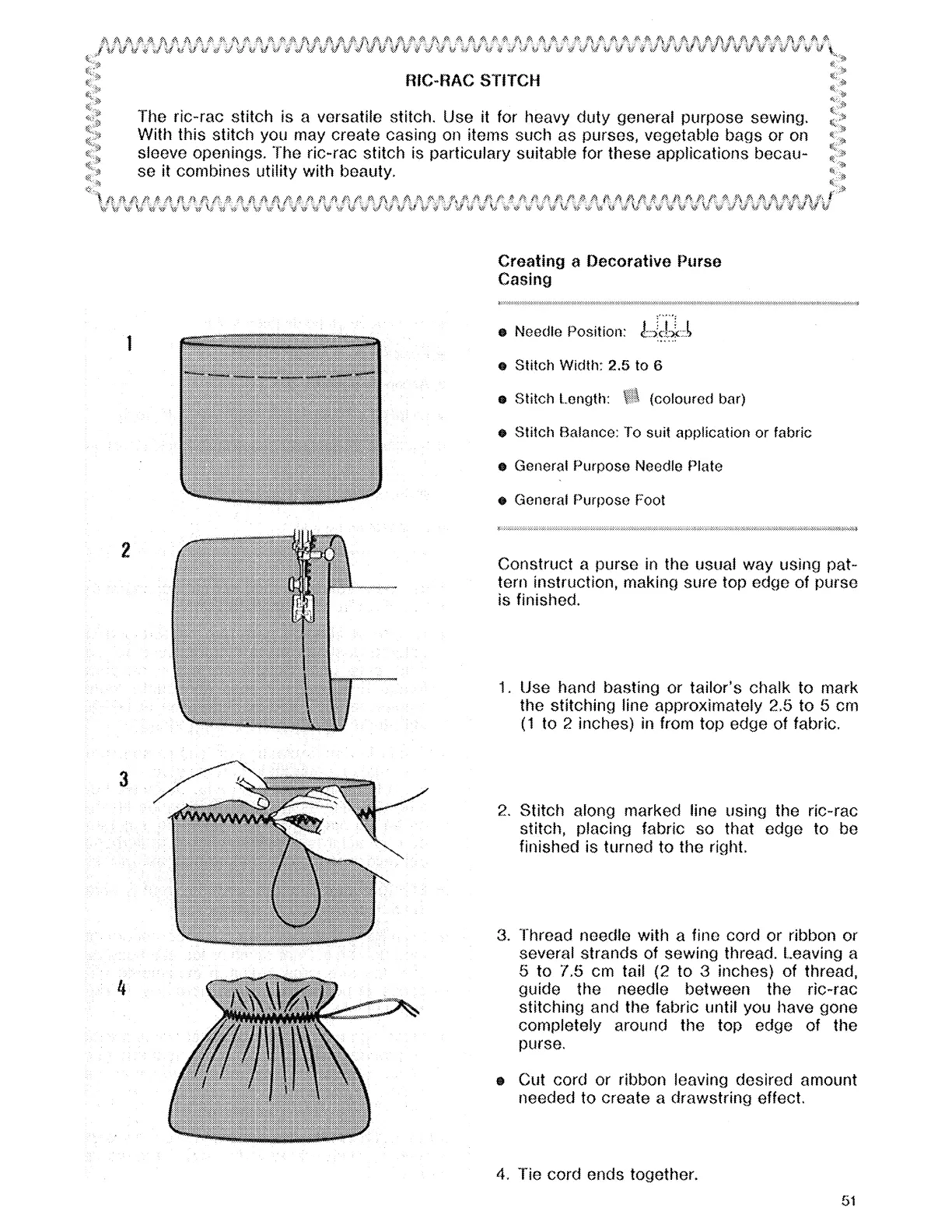 RIC-RAC STITCH

The ric-rac stitch is a versatile stitch. Use it for heavy duty general purpose sewing. With this stitch you may create casing on items such as purses, vegetable bags or on sleeve openings. The ric-rac stitch is particulary suitable for these applications because it combines utility with beauty.

1

2

3

4

Creating a Decorative Purse Casing

● Needle Position:

● Stitch Width: 2.5 to 6

● Stitch Length: (coloured bar)

● Stitch Balance: To suit application or fabric

● General Purpose Needle Plate

● General Purpose Foot

Construct a purse in the usual way using pattern instruction, making sure top edge of purse is finished.

1. Use hand basting or tailor's chalk to mark the stitching line approximately 2.5 to 5 cm (1 to 2 inches) in from top edge of fabric.

2. Stitch along marked line using the ric-rac stitch, placing fabric so that edge to be finished is turned to the right.

3. Thread needle with a fine cord or ribbon or several strands of sewing thread. Leaving a 5 to 7.5 cm tail (2 to 3 inches) of thread, guide the needle between the ric-rac stitching and the fabric until you have gone completely around the top edge of the purse.

● Cut cord or ribbon leaving desired amount needed to create a drawstring effect.

4. Tie cord ends together.

51